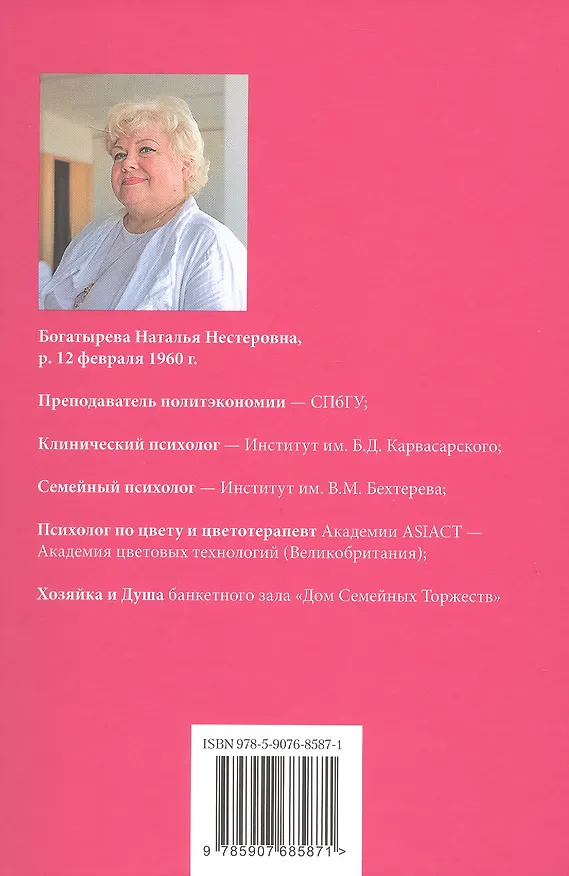 Богатырева Наталья Нестеровна, р. 12 февраля 1960 г.

Преподаватель политэкономии — СПбГУ;

Клинический психолог — Институт им. Б.Д. Карвасарского;

Семейный психолог — Институт им. В.М. Бехтерева;

Психолог по цвету и цветотерапевт Академии ASIACT — Академия цветовых технологий (Великобритания);

Хозяйка и Душа банкетного зала «Дом Семейных Торжеств»

ISBN 978-5-9076-8587-1

9 785907 685871 >